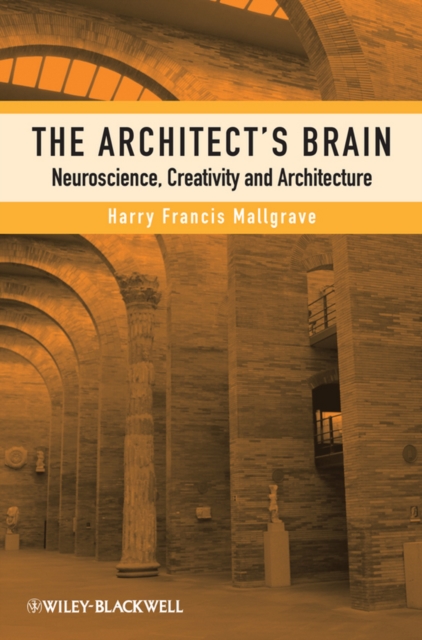 THE ARCHITECT'S BRAIN
Neuroscience, Creativity and Architecture

Harry Francis Mallgrave

WILEY-BLACKWELL